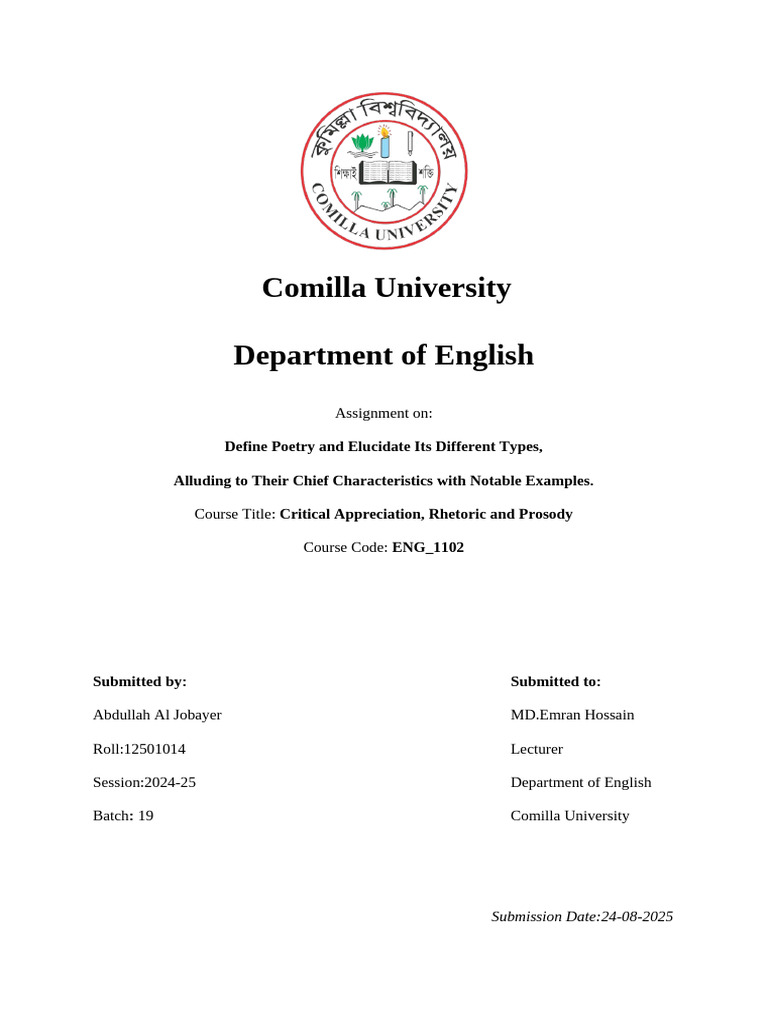 কুমিল্লা বিশ্ববিদ্যালয়

শিক্ষাই শক্তি

COMILLA UNIVERSITY

Comilla University

Department of English

Assignment on:

Define Poetry and Elucidate Its Different Types,

Alluding to Their Chief Characteristics with Notable Examples.

Course Title: Critical Appreciation, Rhetoric and Prosody

Course Code: ENG_1102

Submitted by:

Abdullah Al Jobayer

Roll:12501014

Session:2024-25

Batch: 19

Submitted to:

MD.Emran Hossain

Lecturer

Department of English

Comilla University

Submission Date:24-08-2025